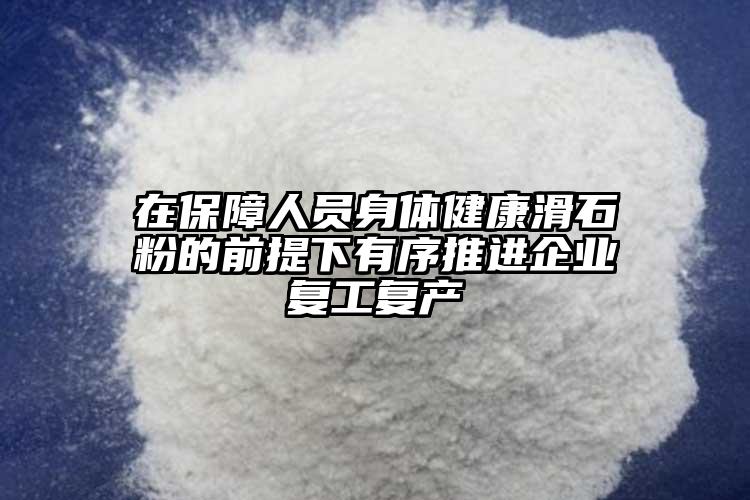 在保障人员身体健康滑石粉的前提下有序推进企业复工复产